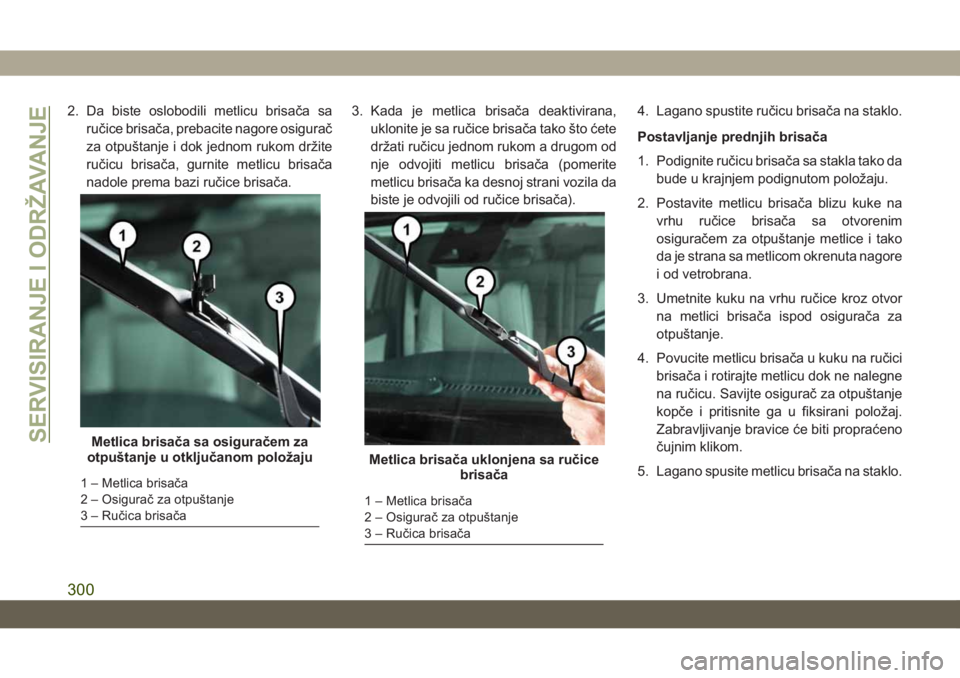 SERVISIRANJE I ODRŽAVANJE

2. Da biste oslobodili metlicu brisača sa ručice brisača, prebacite nagore osigurač za otpuštanje i dok jednom rukom držite ručicu brisača, gurnite metlicu brisača nadole prema bazi ručice brisača.

1
2
3

Metlica brisača sa osiguračem za otpuštanje u otključanom položaju

1 – Metlica brisača
2 – Osigurač za otpuštanje
3 – Ručica brisača

3. Kada je metlica brisača deaktivirana, uklonite je sa ručice brisača tako što ćete držati ručicu jednom rukom a drugom od nje odvojiti metlicu brisača (pomerite metlicu brisača ka desnoj strani vozila da biste je odvojili od ručice brisača).

1
2
3

Metlica brisača uklonjena sa ručice brisača

1 – Metlica brisača
2 – Osigurač za otpuštanje
3 – Ručica brisača

4. Lagano spustite ručicu brisača na staklo.

Postavljanje prednjih brisača

1. Podignite ručicu brisača sa stakla tako da bude u krajnjem podignutom položaju.

2. Postavite metlicu brisača blizu kuke na vrhu ručice brisača sa otvorenim osiguračem za otpuštanje metlice i tako da je strana sa metlicom okrenuta nagore i od vetrobrana.

3. Umetnite kuku na vrhu ručice kroz otvor na metlici brisača ispod osigurača za otpuštanje.

4. Povucite metlicu brisača u kuku na ručici brisača i rotirajte metlicu dok ne nalegne na ručicu. Savijte osigurač za otpuštanje kopče i pritisnite ga u fiksirani položaj. Zabravljivanje bravice će biti propraćeno čujnim klikom.

5. Lagano spusite metlicu brisača na staklo.

300

carmanualsonline.info